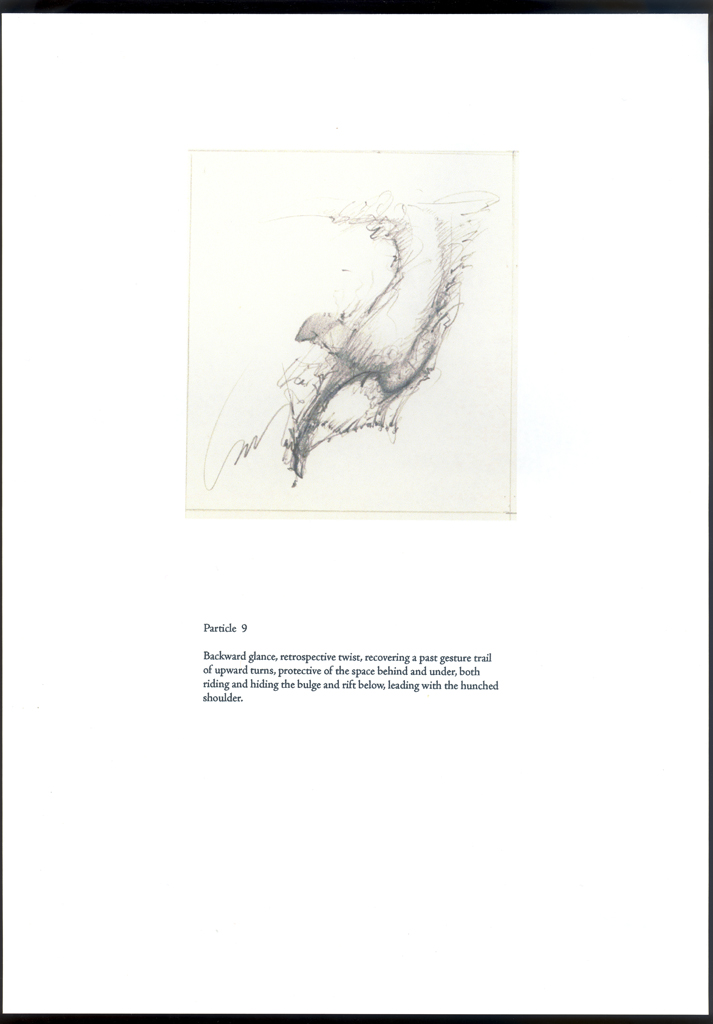 Particle 9

Backward glance, retrospective twist, recovering a past gesture trail of upward turns, protective of the space behind and under, both riding and hiding the bulge and rift below, leading with the hunched shoulder.